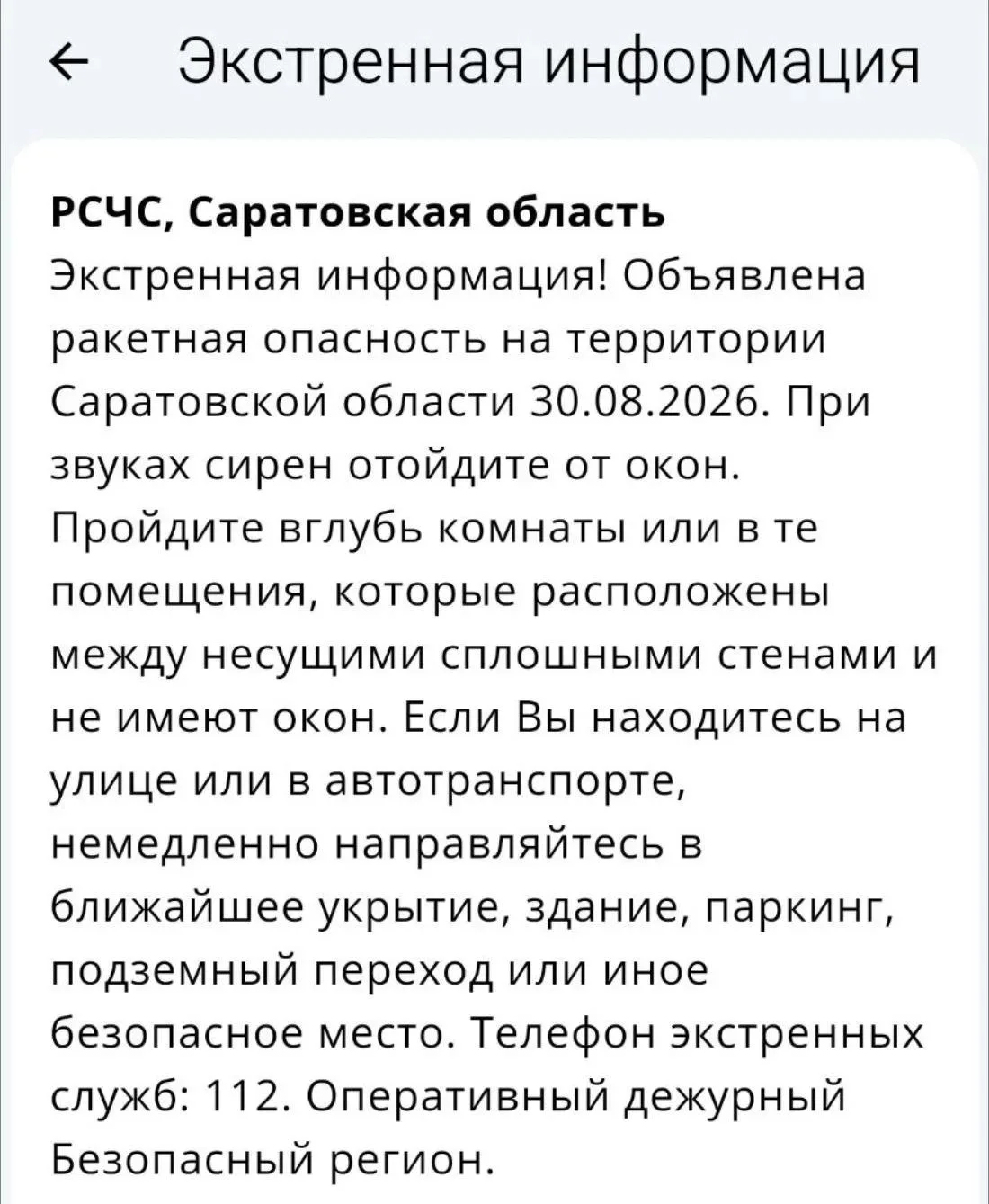 ← Экстренная информация

РСЧС, Саратовская область
Экстренная информация! Объявлена ракетная опасность на территории Саратовской области 30.08.2026. При звуках сирен отойдите от окон. Пройдите вглубь комнаты или в те помещения, которые расположены между несущими сплошными стенами и не имеют окон. Если Вы находитесь на улице или в автотранспорте, немедленно направляйтесь в ближайшее укрытие, здание, паркинг, подземный переход или иное безопасное место. Телефон экстренных служб: 112. Оперативный дежурный Безопасный регион.